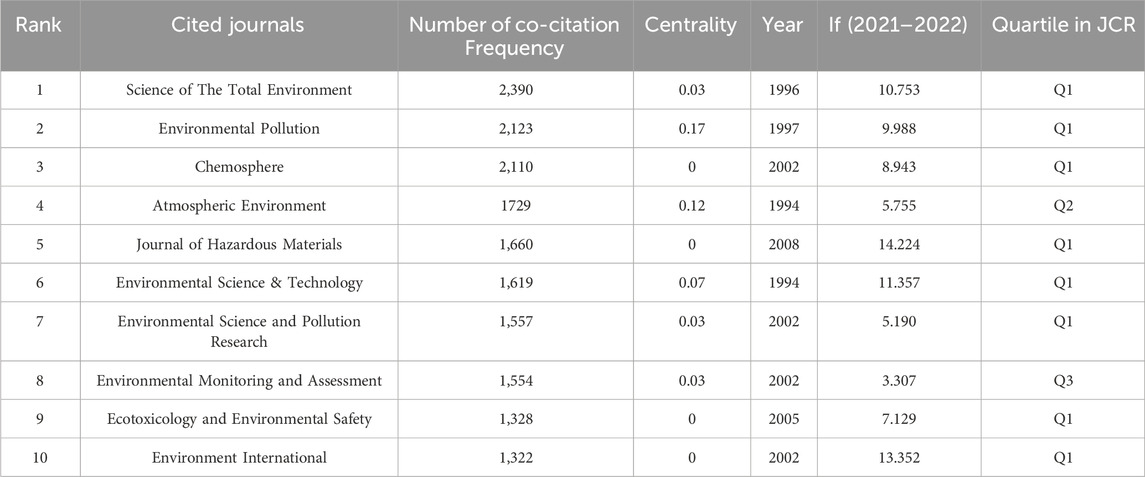 | Rank | Cited journals | Number of co-citation Frequency | Centrality | Year | If (2021–2022) | Quartile in JCR |
|---|---|---|---|---|---|---|
| 1 | Science of The Total Environment | 2,390 | 0.03 | 1996 | 10.753 | Q1 |
| 2 | Environmental Pollution | 2,123 | 0.17 | 1997 | 9.988 | Q1 |
| 3 | Chemosphere | 2,110 | 0 | 2002 | 8.943 | Q1 |
| 4 | Atmospheric Environment | 1729 | 0.12 | 1994 | 5.755 | Q2 |
| 5 | Journal of Hazardous Materials | 1,660 | 0 | 2008 | 14.224 | Q1 |
| 6 | Environmental Science & Technology | 1,619 | 0.07 | 1994 | 11.357 | Q1 |
| 7 | Environmental Science and Pollution Research | 1,557 | 0.03 | 2002 | 5.190 | Q1 |
| 8 | Environmental Monitoring and Assessment | 1,554 | 0.03 | 2002 | 3.307 | Q3 |
| 9 | Ecotoxicology and Environmental Safety | 1,328 | 0 | 2005 | 7.129 | Q1 |
| 10 | Environment International | 1,322 | 0 | 2002 | 13.352 | Q1 |